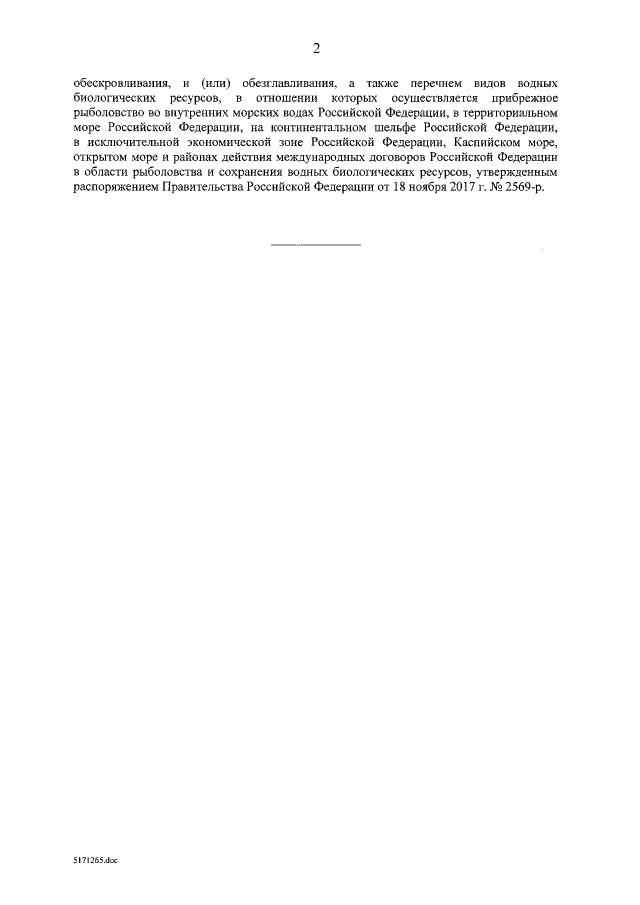 2

обескровливания, и (или) обезглавливания, а также перечнем видов водных биологических ресурсов, в отношении которых осуществляется прибрежное рыболовство во внутренних морских водах Российской Федерации, в территориальном море Российской Федерации, на континентальном шельфе Российской Федерации, в исключительной экономической зоне Российской Федерации, Каспийском море, открытом море и районах действия международных договоров Российской Федерации в области рыболовства и сохранения водных биологических ресурсов, утвержденным распоряжением Правительства Российской Федерации от 18 ноября 2017 г. № 2569-р.

5171265.doc